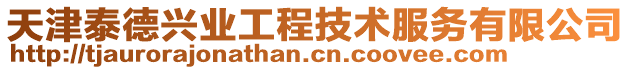 天津泰德兴业工程技术服务有限公司
http://tjaurorajonathan.cn.coovee.com